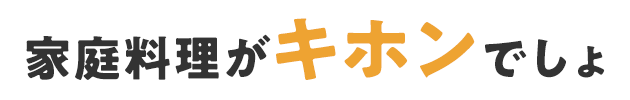 家庭料理がキホンでしょ